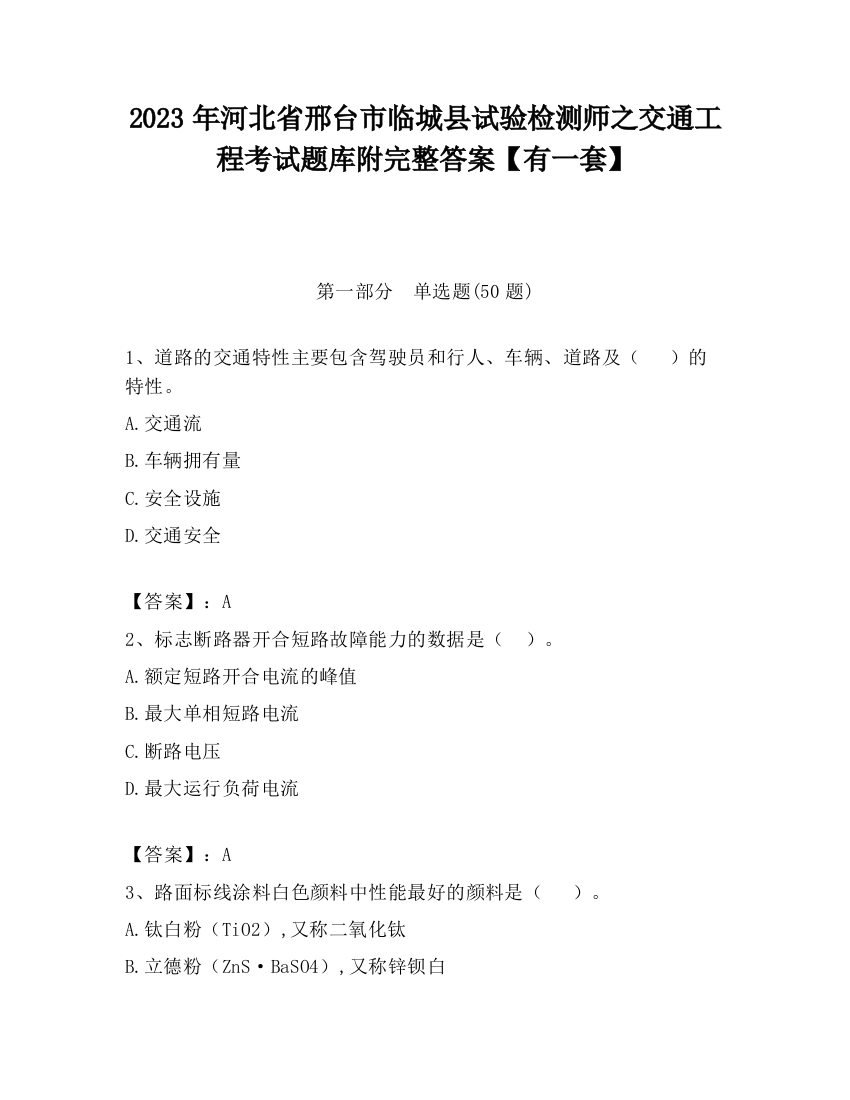 2023 年河北省邢台市临城县试验检测师之交通工程考试题库附完整答案【有一套】

第一部分　单选题(50 题)

1、道路的交通特性主要包含驾驶员和行人、车辆、道路及（　　）的特性。

A.交通流

B.车辆拥有量

C.安全设施

D.交通安全

【答案】：A

2、标志断路器开合短路故障能力的数据是（　）。

A.额定短路开合电流的峰值

B.最大单相短路电流

C.断路电压

D.最大运行负荷电流

【答案】：A

3、路面标线涂料白色颜料中性能最好的颜料是（　　）。

A.钛白粉（TiO2）,又称二氧化钛

B.立德粉（ZnS·BaSO4）,又称锌钡白